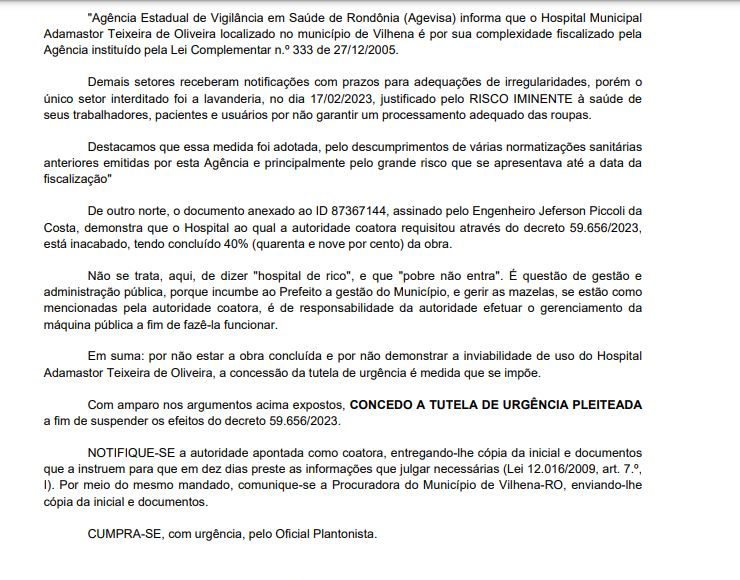 "Agência Estadual de Vigilância em Saúde de Rondônia (Agevisa) informa que o Hospital Municipal Adamastor Teixeira de Oliveira localizado no município de Vilhena é por sua complexidade fiscalizado pela Agência instituído pela Lei Complementar n.º 333 de 27/12/2005.

Demais setores receberam notificações com prazos para adequações de irregularidades, porém o único setor interditado foi a lavanderia, no dia 17/02/2023, justificado pelo RISCO IMINENTE à saúde de seus trabalhadores, pacientes e usuários por não garantir um processamento adequado das roupas.

Destacamos que essa medida foi adotada, pelo descumprimentos de várias normatizações sanitárias anteriores emitidas por esta Agência e principalmente pelo grande risco que se apresentava até a data da fiscalização"

De outro norte, o documento anexado ao ID 87367144, assinado pelo Engenheiro Jeferson Piccoli da Costa, demonstra que o Hospital ao qual a autoridade coatora requisitou através do decreto 59.656/2023, está inacabado, tendo concluído 40% (quarenta e nove por cento) da obra.

Não se trata, aqui, de dizer "hospital de rico", e que "pobre não entra". É questão de gestão e administração pública, porque incumbe ao Prefeito a gestão do Município, e gerir as mazelas, se estão como mencionadas pela autoridade coatora, é de responsabilidade da autoridade efetuar o gerenciamento da máquina pública a fim de fazê-la funcionar.

Em suma: por não estar a obra concluída e por não demonstrar a inviabilidade de uso do Hospital Adamastor Teixeira de Oliveira, a concessão da tutela de urgência é medida que se impõe.

Com amparo nos argumentos acima expostos, CONCEDO A TUTELA DE URGÊNCIA PLEITEADA a fim de suspender os efeitos do decreto 59.656/2023.

NOTIFIQUE-SE a autoridade apontada como coatora, entregando-lhe cópia da inicial e documentos que a instruem para que em dez dias preste as informações que julgar necessárias (Lei 12.016/2009, art. 7.º, I). Por meio do mesmo mandado, comunique-se a Procuradora do Município de Vilhena-RO, enviando-lhe cópia da inicial e documentos.

CUMPRA-SE, com urgência, pelo Oficial Plantonista.